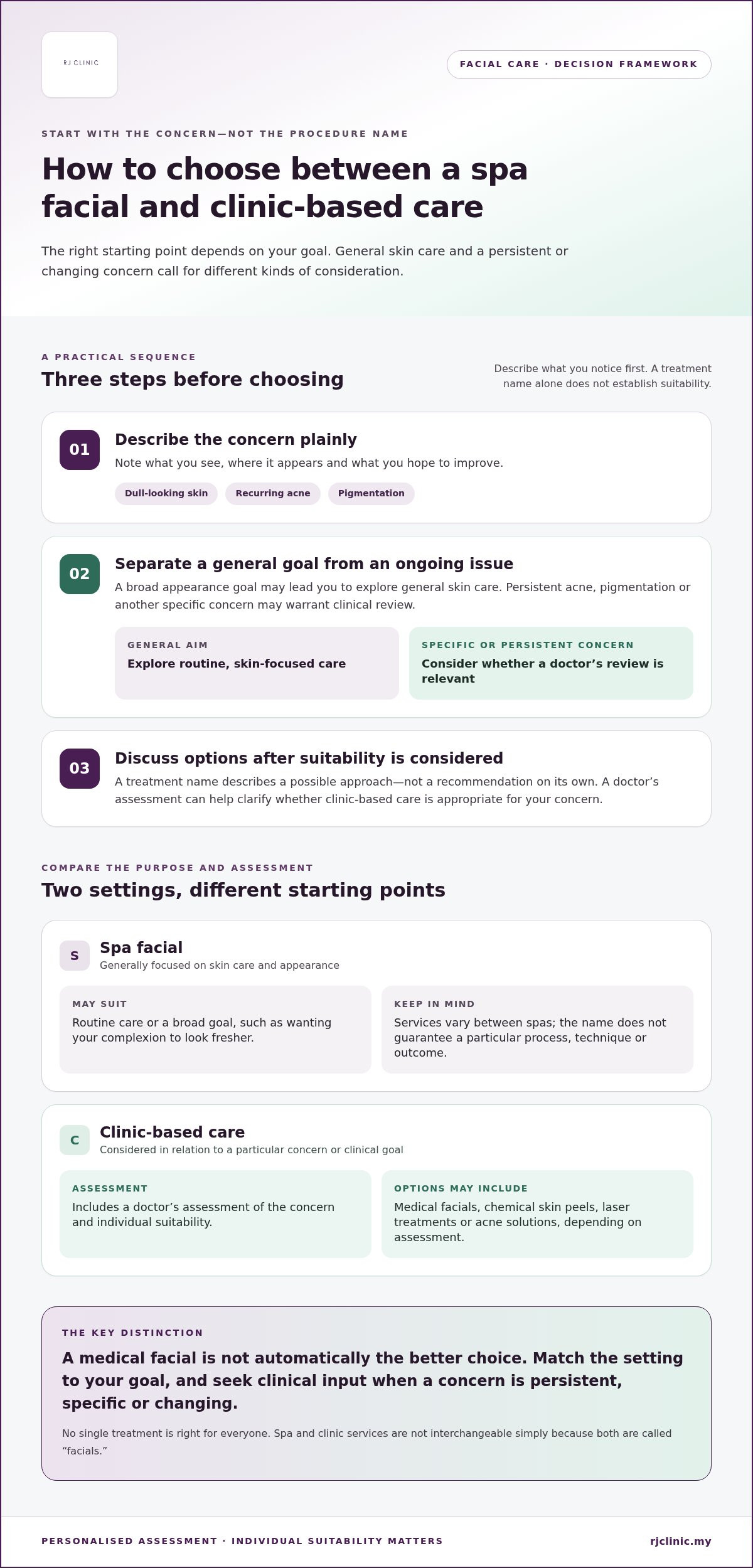 RJ CLINIC

FACIAL CARE · DECISION FRAMEWORK

START WITH THE CONCERN—NOT THE PROCEDURE NAME

How to choose between a spa facial and clinic-based care

The right starting point depends on your goal. General skin care and a persistent or changing concern call for different kinds of consideration.

A PRACTICAL SEQUENCE

Three steps before choosing

Describe what you notice first. A treatment name alone does not establish suitability.

01

Describe the concern plainly

Note what you see, where it appears and what you hope to improve.

Dull-looking skin

Recurring acne

Pigmentation

02

Separate a general goal from an ongoing issue

A broad appearance goal may lead you to explore general skin care. Persistent acne, pigmentation or another specific concern may warrant clinical review.

GENERAL AIM

Explore routine, skin-focused care

SPECIFIC OR PERSISTENT CONCERN

Consider whether a doctor's review is relevant

03

Discuss options after suitability is considered

A treatment name describes a possible approach—not a recommendation on its own. A doctor's assessment can help clarify whether clinic-based care is appropriate for your concern.

COMPARE THE PURPOSE AND ASSESSMENT

Two settings, different starting points

S

Spa facial

Generally focused on skin care and appearance

MAY SUIT

Routine care or a broad goal, such as wanting your complexion to look fresher.

KEEP IN MIND

Services vary between spas; the name does not guarantee a particular process, technique or outcome.

C

Clinic-based care

Considered in relation to a particular concern or clinical goal

ASSESSMENT

Includes a doctor's assessment of the concern and individual suitability.

OPTIONS MAY INCLUDE

Medical facials, chemical skin peels, laser treatments or acne solutions, depending on assessment.

THE KEY DISTINCTION

A medical facial is not automatically the better choice. Match the setting to your goal, and seek clinical input when a concern is persistent, specific or changing.

No single treatment is right for everyone. Spa and clinic services are not interchangeable simply because both are called "facials."

PERSONALISED ASSESSMENT · INDIVIDUAL SUITABILITY MATTERS

rjclinic.my